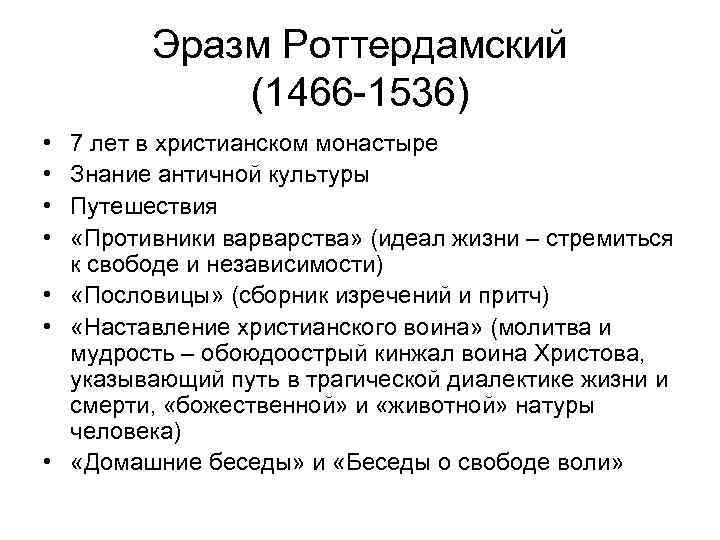 Эразм Роттердамский (1466-1536)

• 7 лет в христианском монастыре
• Знание античной культуры
• Путешествия
• «Противники варварства» (идеал жизни – стремиться к свободе и независимости)
• «Пословицы» (сборник изречений и притч)
• «Наставление христианского воина» (молитва и мудрость – обоюдоострый кинжал воина Христова, указывающий путь в трагической диалектике жизни и смерти, «божественной» и «животной» натуры человека)
• «Домашние беседы» и «Беседы о свободе воли»